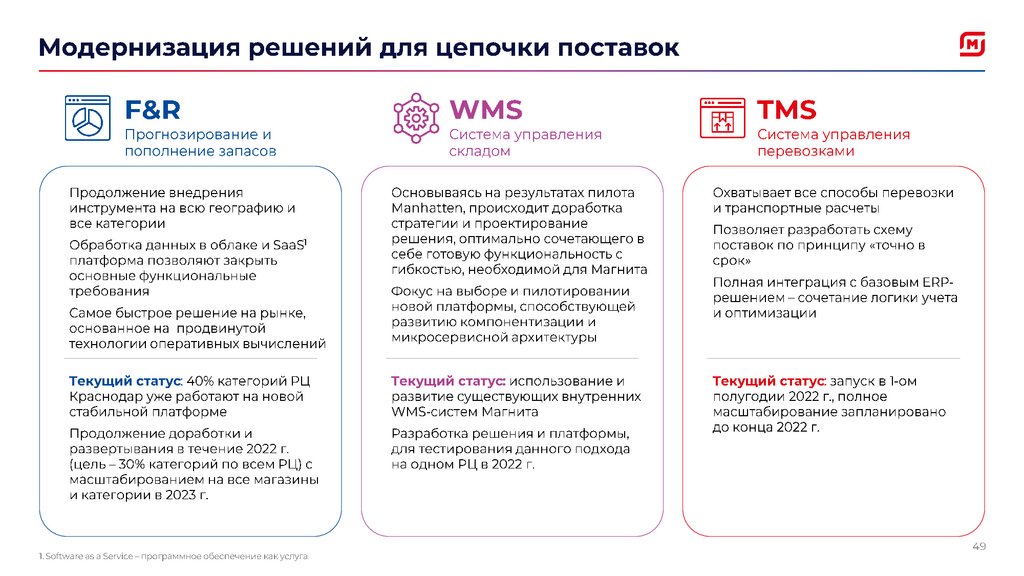 Модернизация решений для цепочки поставок

F&R
Прогнозирование и пополнение запасов

Продолжение внедрения инструмента на всю географию и все категории

Обработка данных в облаке и SaaS$^1$ платформа позволяют закрыть основные функциональные требования

Самое быстрое решение на рынке, основанное на продвинутой технологии оперативных вычислений

Текущий статус: 40% категорий РЦ Краснодар уже работают на новой стабильной платформе

Продолжение доработки и развертывания в течение 2022 г. (цель – 30% категорий по всем РЦ) с масштабированием на все магазины и категории в 2023 г.

WMS
Система управления складом

Основываясь на результатах пилота Manhatten, происходит доработка стратегии и проектирование решения, оптимально сочетающего в себе готовую функциональность с гибкостью, необходимой для Магнита

Фокус на выборе и пилотировании новой платформы, способствующей развитию компонентизации и микросервисной архитектуры

Текущий статус: использование и развитие существующих внутренних WMS-систем Магнита

Разработка решения и платформы, для тестирования данного подхода на одном РЦ в 2022 г.

TMS
Система управления перевозками

Охватывает все способы перевозки и транспортные расчеты

Позволяет разработать схему поставок по принципу «точно в срок»

Полная интеграция с базовым ERP-решением – сочетание логики учета и оптимизации

Текущий статус: запуск в 1-ом полугодии 2022 г., полное масштабирование запланировано до конца 2022 г.

1. Software as a Service – программное обеспечение как услуга

49